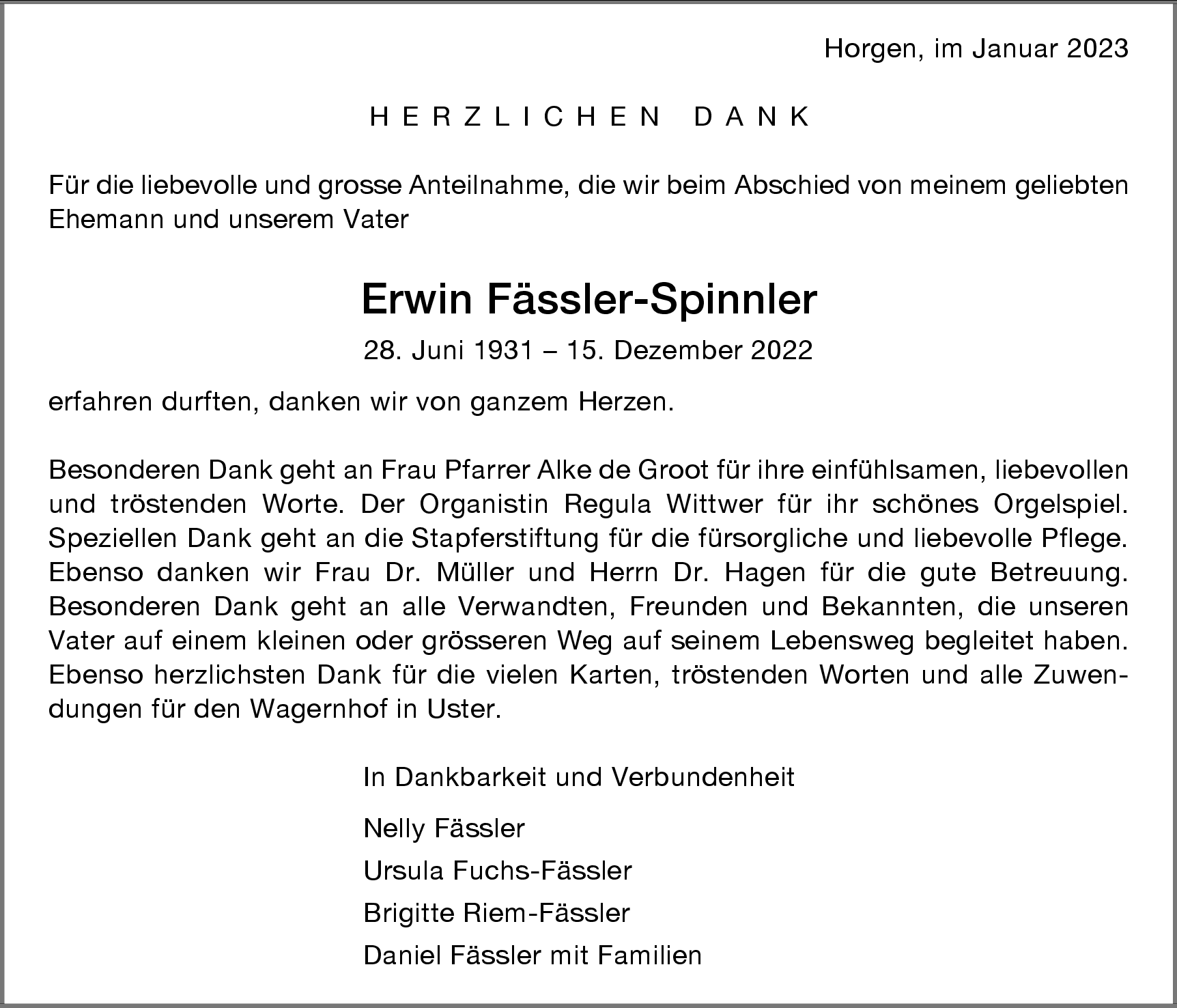 Horgen, im Januar 2023

HERZLICHEN DANK

Für die liebevolle und grosse Anteilnahme, die wir beim Abschied von meinem geliebten Ehemann und unserem Vater

Erwin Fässler-Spinnler

28. Juni 1931 – 15. Dezember 2022

erfahren durften, danken wir von ganzem Herzen.

Besonderen Dank geht an Frau Pfarrer Alke de Groot für ihre einfühlsamen, liebevollen und tröstenden Worte. Der Organistin Regula Wittwer für ihr schönes Orgelspiel. Speziellen Dank geht an die Stapferstiftung für die fürsorgliche und liebevolle Pflege. Ebenso danken wir Frau Dr. Müller und Herrn Dr. Hagen für die gute Betreuung. Besonderen Dank geht an alle Verwandten, Freunden und Bekannten, die unseren Vater auf einem kleinen oder grösseren Weg auf seinem Lebensweg begleitet haben. Ebenso herzlichsten Dank für die vielen Karten, tröstenden Worten und alle Zuwendungen für den Wagernhof in Uster.

In Dankbarkeit und Verbundenheit

Nelly Fässler

Ursula Fuchs-Fässler

Brigitte Riem-Fässler

Daniel Fässler mit Familien